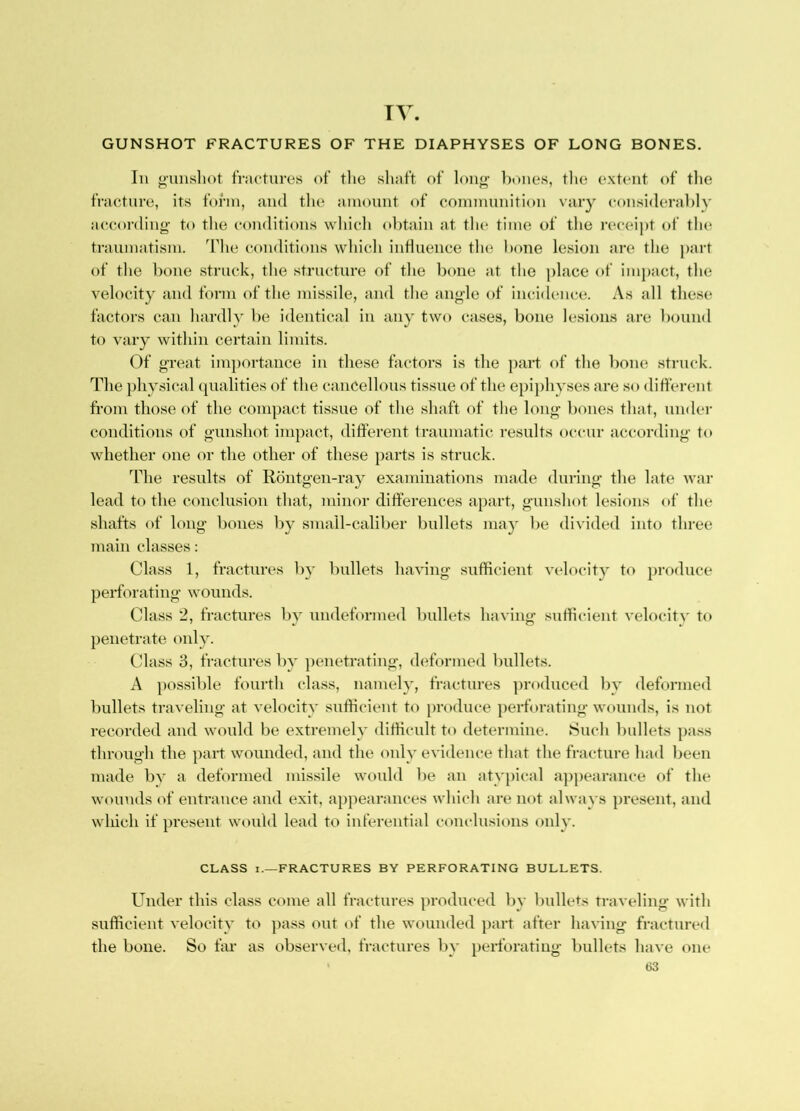 IV.

GUNSHOT FRACTURES OF THE DIAPHYSES OF LONG BONES.

In gunshot fractures of the shaft of long bones, the extent of the fracture, its form, and the amount of communition vary considerably according to the conditions which obtain at the time of the receipt of the traumatism. The conditions which influence the bone lesion are the part of the bone struck, the structure of the bone at the place of impact, the velocity and form of the missile, and the angle of incidence. As all these factors can hardly be identical in any two cases, bone lesions are bound to vary within certain limits.

Of great importance in these factors is the part of the bone struck. The physical qualities of the cancellous tissue of the epiphyses are so different from those of the compact tissue of the shaft of the long bones that, under conditions of gunshot impact, different traumatic results occur according to whether one or the other of these parts is struck.

The results of Röntgen-ray examinations made during the late war lead to the conclusion that, minor differences apart, gunshot lesions of the shafts of long bones by small-caliber bullets may be divided into three main classes:

Class 1, fractures by bullets having sufficient velocity to produce perforating wounds.

Class 2, fractures by undeformed bullets having sufficient velocity to penetrate only.

Class 3, fractures by penetrating, deformed bullets.

A possible fourth class, namely, fractures produced by deformed bullets traveling at velocity sufficient to produce perforating wounds, is not recorded and would be extremely difficult to determine. Such bullets pass through the part wounded, and the only evidence that the fracture had been made by a deformed missile would be an atypical appearance of the wounds of entrance and exit, appearances which are not always present, and which if present would lead to inferential conclusions only.

CLASS I.—FRACTURES BY PERFORATING BULLETS.

Under this class come all fractures produced by bullets traveling with sufficient velocity to pass out of the wounded part after having fractured the bone. So far as observed, fractures by perforating bullets have one

63